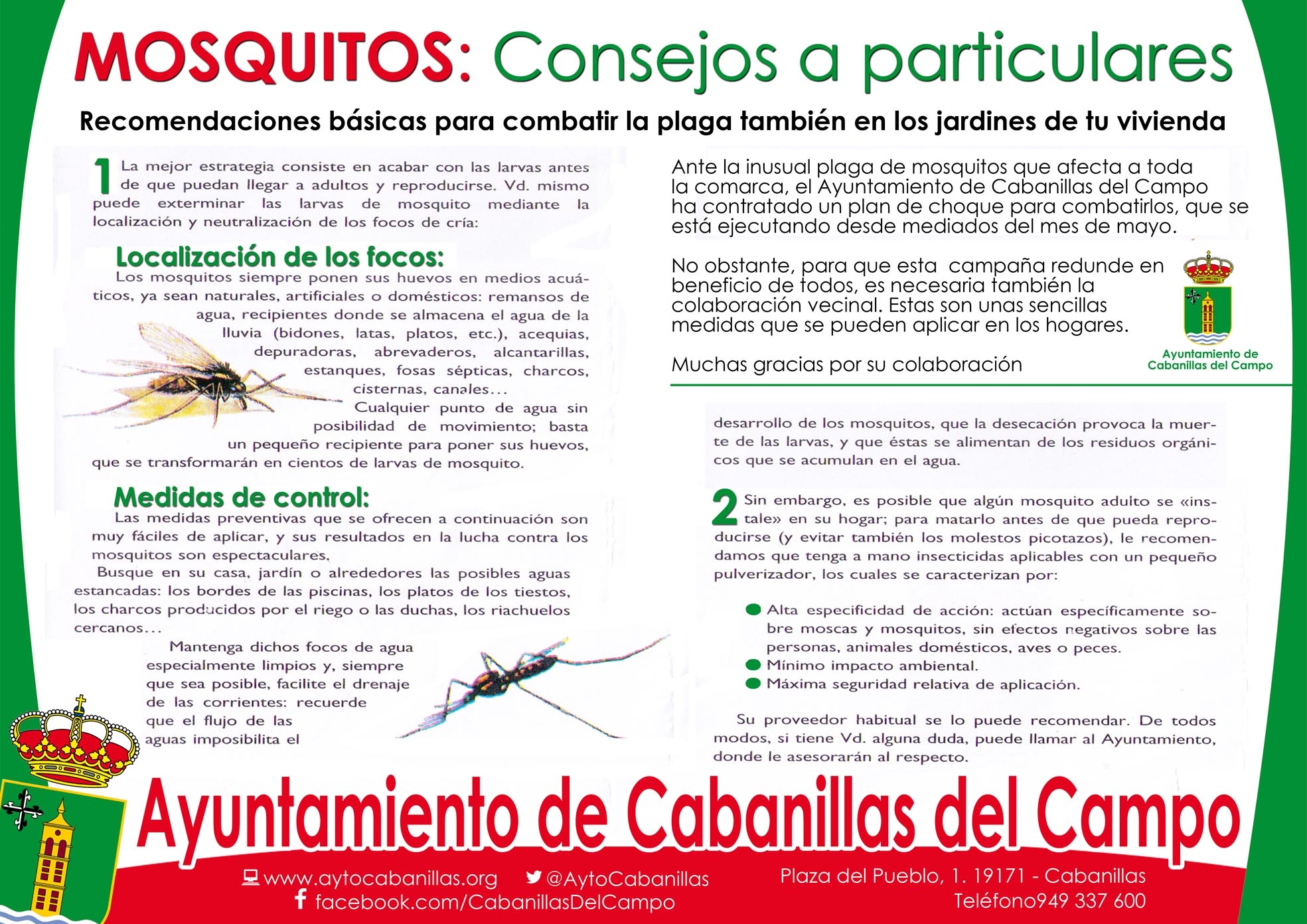 MOSQUITOS: Consejos a particulares

Recomendaciones básicas para combatir la plaga también en los jardines de tu vivienda

1 La mejor estrategia consiste en acabar con las larvas antes de que puedan llegar a adultos y reproducirse. Vd. mismo puede exterminar las larvas de mosquito mediante la localización y neutralización de los focos de cría:

Localización de los focos:
Los mosquitos siempre ponen sus huevos en medios acuáticos, ya sean naturales, artificiales o domésticos: remansos de agua, recipientes donde se almacena el agua de la lluvia (bidones, latas, platos, etc.), acequias, depuradoras, abrevaderos, alcantarillas, estanques, fosas sépticas, charcos, cisternas, canales...
Cualquier punto de agua sin posibilidad de movimiento; basta un pequeño recipiente para poner sus huevos, que se transformarán en cientos de larvas de mosquito.

Medidas de control:
Las medidas preventivas que se ofrecen a continuación son muy fáciles de aplicar, y sus resultados en la lucha contra los mosquitos son espectaculares.
Busque en su casa, jardín o alrededores las posibles aguas estancadas: los bordes de las piscinas, los platos de los tiestos, los charcos producidos por el riego o las duchas, los riachuelos cercanos...
Mantenga dichos focos de agua especialmente limpios y, siempre que sea posible, facilite el drenaje de las corrientes: recuerde que el flujo de las aguas imposibilita el

Ante la inusual plaga de mosquitos que afecta a toda la comarca, el Ayuntamiento de Cabanillas del Campo ha contratado un plan de choque para combatirlos, que se está ejecutando desde mediados del mes de mayo.

No obstante, para que esta campaña redunde en beneficio de todos, es necesaria también la colaboración vecinal. Estas son unas sencillas medidas que se pueden aplicar en los hogares.

Muchas gracias por su colaboración

Ayuntamiento de Cabanillas del Campo

desarrollo de los mosquitos, que la desecación provoca la muerte de las larvas, y que éstas se alimentan de los residuos orgánicos que se acumulan en el agua.

2 Sin embargo, es posible que algún mosquito adulto se «instale» en su hogar; para matarlo antes de que pueda reproducirse (y evitar también los molestos picotazos), le recomendamos que tenga a mano insecticidas aplicables con un pequeño pulverizador, los cuales se caracterizan por:

Alta especificidad de acción: actúan específicamente sobre moscas y mosquitos, sin efectos negativos sobre las personas, animales domésticos, aves o peces.
Mínimo impacto ambiental.
Máxima seguridad relativa de aplicación.

Su proveedor habitual se lo puede recomendar. De todos modos, si tiene Vd. alguna duda, puede llamar al Ayuntamiento, donde le asesorarán al respecto.

Ayuntamiento de Cabanillas del Campo

www.aytocabanillas.org @AytoCabanillas
facebook.com/CabanillasDelCampo
Plaza del Pueblo, 1. 19171 - Cabanillas
Teléfono949 337 600